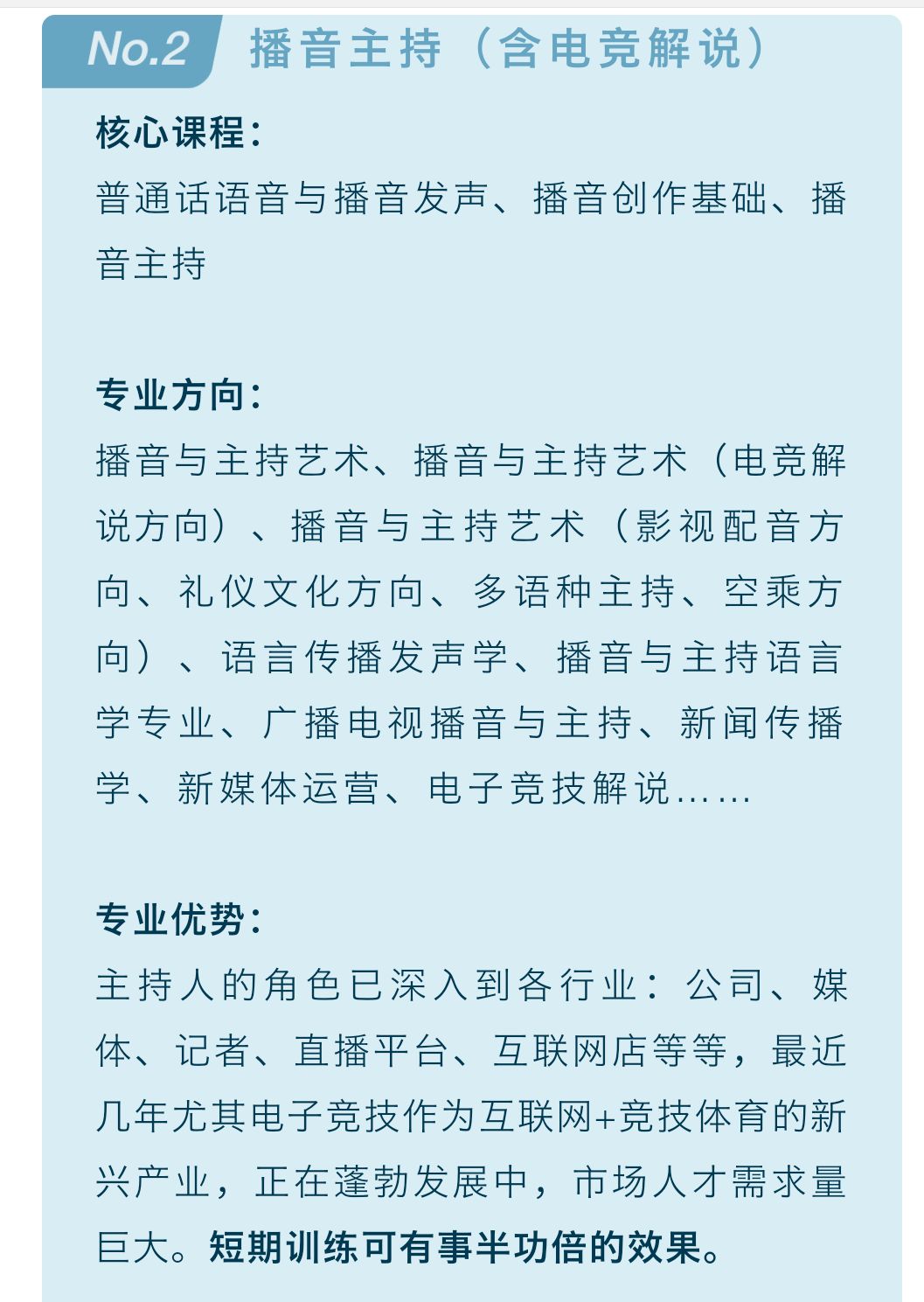 No.2 播音主持（含电竞解说）

核心课程：
普通话语音与播音发声、播音创作基础、播音主持

专业方向：
播音与主持艺术、播音与主持艺术（电竞解说方向）、播音与主持艺术（影视配音方向、礼仪文化方向、多语种主持、空乘方向）、语言传播发声学、播音与主持语言学专业、广播电视播音与主持、新闻传播学、新媒体运营、电子竞技解说……

专业优势：
主持人的角色已深入到各行业：公司、媒体、记者、直播平台、互联网店等等，最近几年尤其电子竞技作为互联网+竞技体育的新兴产业，正在蓬勃发展中，市场人才需求量巨大。短期训练可有事半功倍的效果。